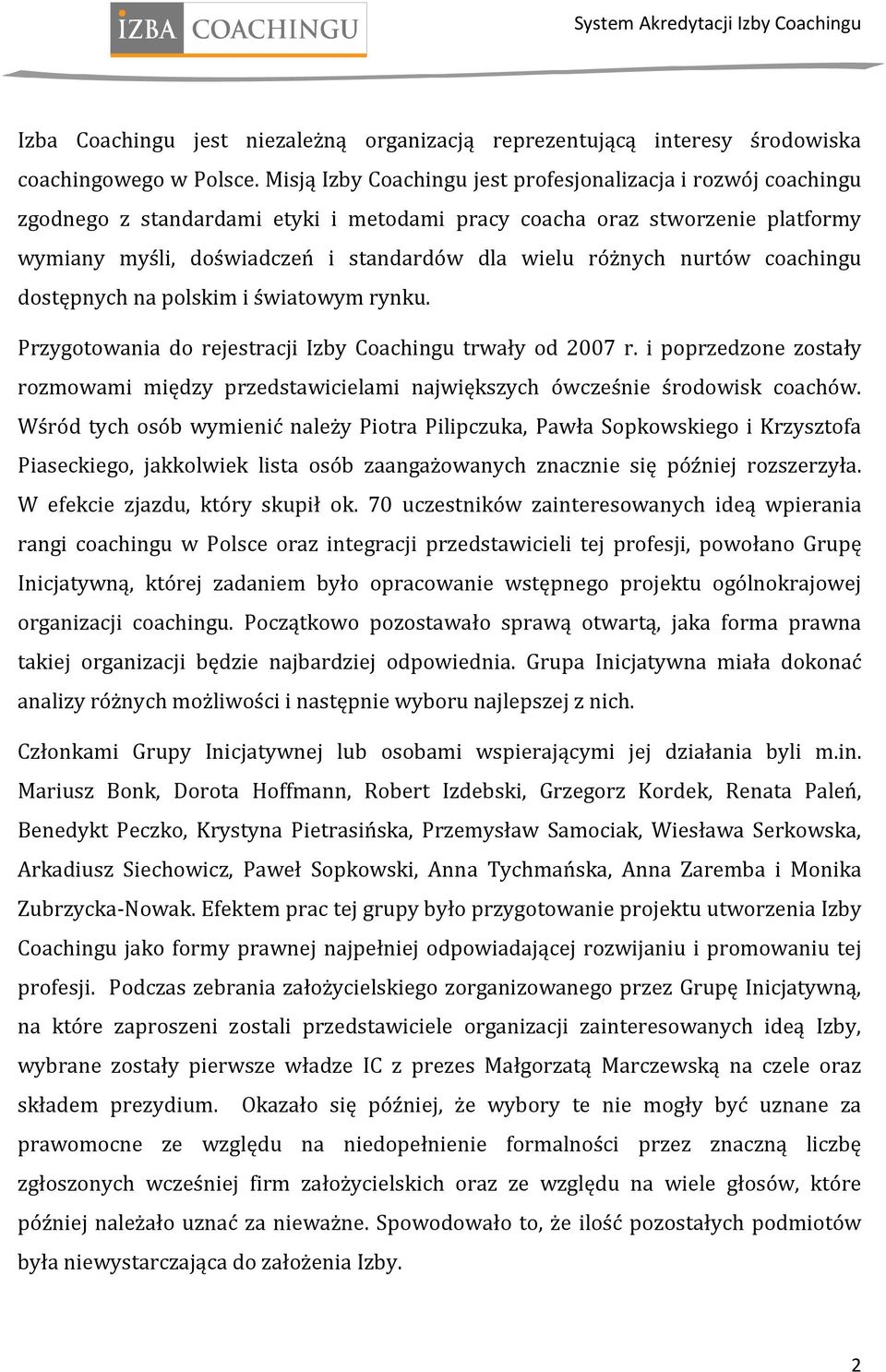 IZBA COACHINGU

System Akredytacji Izby Coachingu

Izba Coachingu jest niezależną organizacją reprezentującą interesy środowiska coachingowego w Polsce. Misją Izby Coachingu jest profesjonalizacja i rozwój coachingu zgodnego z standardami etyki i metodami pracy coacha oraz stworzenie platformy wymiany myśli, doświadczeń i standardów dla wielu różnych nurtów coachingu dostępnych na polskim i światowym rynku.

Przygotowania do rejestracji Izby Coachingu trwały od 2007 r. i poprzedzone zostały rozmowami między przedstawicielami największych ówcześnie środowisk coachów. Wśród tych osób wymienić należy Piotra Pilipczuka, Pawła Sopkowskiego i Krzysztofa Piaseckiego, jakkolwiek lista osób zaangażowanych znacznie się później rozszerzyła. W efekcie zjazdu, który skupił ok. 70 uczestników zainteresowanych ideą wpierania rangi coachingu w Polsce oraz integracji przedstawicieli tej profesji, powołano Grupę Inicjatywną, której zadaniem było opracowanie wstępnego projektu ogólnokrajowej organizacji coachingu. Początkowo pozostawało sprawą otwartą, jaka forma prawna takiej organizacji będzie najbardziej odpowiednia. Grupa Inicjatywna miała dokonać analizy różnych możliwości i następnie wyboru najlepszej z nich.

Członkami Grupy Inicjatywnej lub osobami wspierającymi jej działania byli m.in. Mariusz Bonk, Dorota Hoffmann, Robert Izdebski, Grzegorz Kordek, Renata Paleń, Benedykt Peczko, Krystyna Pietrasińska, Przemysław Samociak, Wiesława Serkowska, Arkadiusz Siechowicz, Paweł Sopkowski, Anna Tychmańska, Anna Zaremba i Monika Zubrzycka-Nowak. Efektem prac tej grupy było przygotowanie projektu utworzenia Izby Coachingu jako formy prawnej najpełniej odpowiadającej rozwijaniu i promowaniu tej profesji. Podczas zebrania założycielskiego zorganizowanego przez Grupę Inicjatywną, na które zaproszeni zostali przedstawiciele organizacji zainteresowanych ideą Izby, wybrane zostały pierwsze władze IC z prezes Małgorzatą Marczewską na czele oraz składem prezydium. Okazało się później, że wybory te nie mogły być uznane za prawomocne ze względu na niedopełnienie formalności przez znaczną liczbę zgłoszonych wcześniej firm założycielskich oraz ze względu na wiele głosów, które później należało uznać za nieważne. Spowodowało to, że ilość pozostałych podmiotów była niewystarczająca do założenia Izby.

2